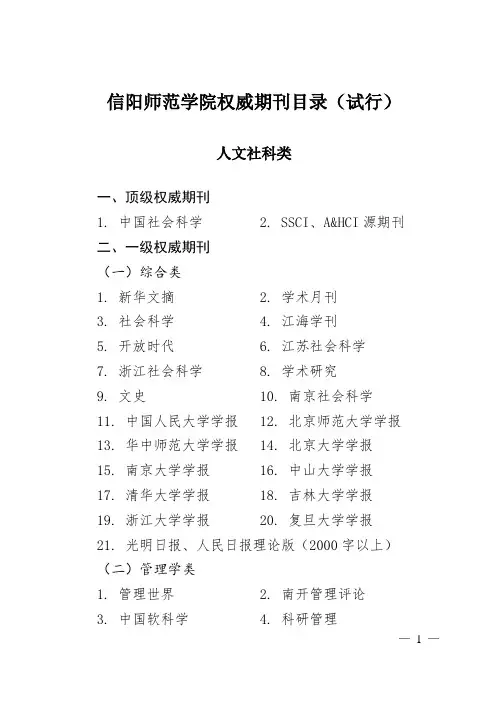 信阳师范学院权威期刊目录（试行）

人文社科类

一、顶级权威期刊

1. 中国社会科学　　2. SSCI、A&HCI 源期刊

二、一级权威期刊

（一）综合类

1. 新华文摘　　2. 学术月刊
3. 社会科学　　4. 江海学刊
5. 开放时代　　6. 江苏社会科学
7. 浙江社会科学　　8. 学术研究
9. 文史　　10. 南京社会科学
11. 中国人民大学学报　　12. 北京师范大学学报
13. 华中师范大学学报　　14. 北京大学学报
15. 南京大学学报　　16. 中山大学学报
17. 清华大学学报　　18. 吉林大学学报
19. 浙江大学学报　　20. 复旦大学学报
21. 光明日报、人民日报理论版（2000 字以上）

（二）管理学类

1. 管理世界　　2. 南开管理评论
3. 中国软科学　　4. 科研管理

— 1 —